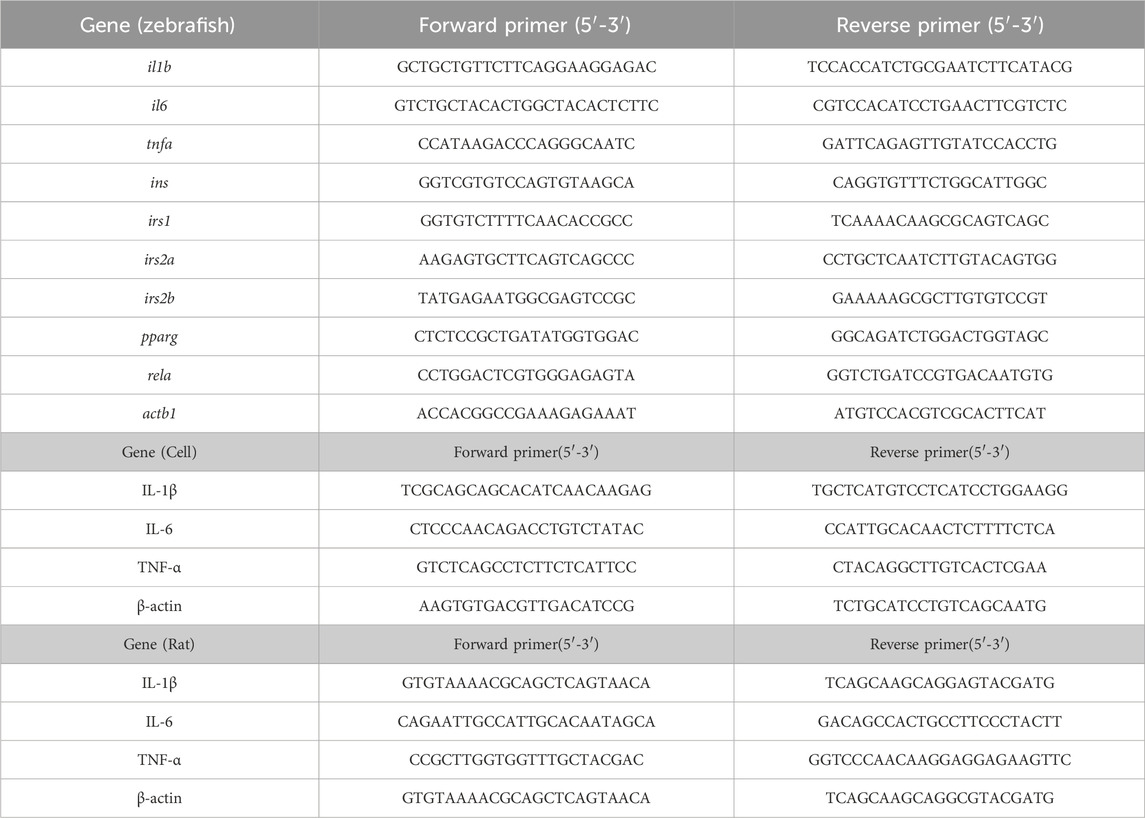 | Gene (zebrafish) | Forward primer (5′-3′) | Reverse primer (5′-3′) |
|---|---|---|
| il1b | GCTGCTGTTCTTCAGGAAGGAGAC | TCCACCATCTGCGAATCTTCATACG |
| il6 | GTCTGCTACACTGGCTACACTCTTC | CGTCCACATCCTGAACTTCGTCTC |
| tnfa | CCATAAGACCCAGGGCAATC | GATTCAGAGTTGTATCCACCTG |
| ins | GGTCGTGTCCAGTGTAAGCA | CAGGTGTTTCTGGCATTGGC |
| irs1 | GGTGTCTTTTCAACACCGCC | TCAAAACAAGCGCAGTCAGC |
| irs2a | AAGAGTGCTTCAGTCAGCCC | CCTGCTCAATCTTGTACAGTGG |
| irs2b | TATGAGAATGGCGAGTCCGC | GAAAAAGCGCTTGTGTCCGT |
| pparg | CTCTCCGCTGATATGGTGGAC | GGCAGATCTGGACTGGTAGC |
| rela | CCTGGACTCGTGGGAGAGTA | GGTCTGATCCGTGACAATGTG |
| actb1 | ACCACGGCCGAAAGAGAAAT | ATGTCCACGTCGCACTTCAT |
| Gene (Cell) | Forward primer(5′-3′) | Reverse primer(5′-3′) |
| IL-1β | TCGCAGCAGCACATCAACAAGAG | TGCTCATGTCCTCATCCTGGAAGG |
| IL-6 | CTCCCAACAGACCTGTCTATAC | CCATTGCACAACTCTTTTCTCA |
| TNF-α | GTCTCAGCCTCTTCTCATTCC | CTACAGGCTTGTCACTCGAA |
| β-actin | AAGTGTGACGTTGACATCCG | TCTGCATCCTGTCAGCAATG |
| Gene (Rat) | Forward primer(5′-3′) | Reverse primer(5′-3′) |
| IL-1β | GTGTAAAACGCAGCTCAGTAACA | TCAGCAAGCAGGAGTACGATG |
| IL-6 | CAGAATTGCCATTGCACAATAGCA | GACAGCCACTGCCTTCCCTACTT |
| TNF-α | CCGCTTGGTGGTTTGCTACGAC | GGTCCCAACAAGGAGGAGAAGTTC |
| β-actin | GTGTAAAACGCAGCTCAGTAACA | TCAGCAAGCAGGCGTACGATG |